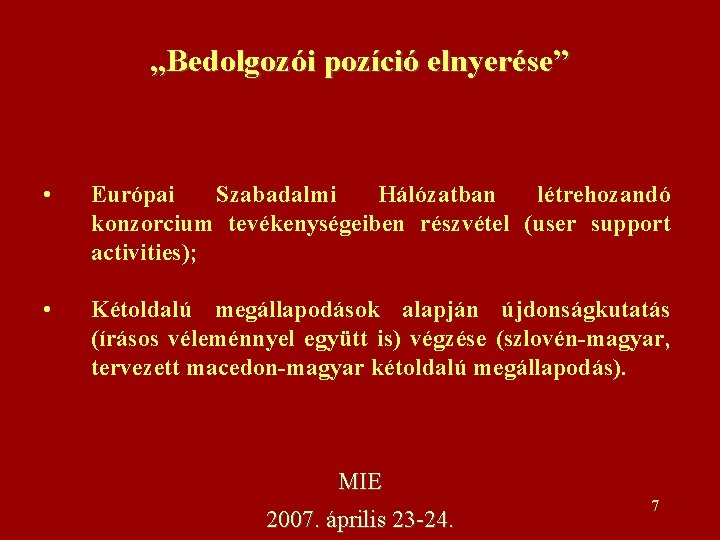 „Bedolgozói pozíció elnyerése”

• Európai Szabadalmi Hálózatban létrehozandó konzorcium tevékenységeiben részvétel (user support activities);

• Kétoldalú megállapodások alapján újdonságkutatás (írásos véleménnyel együtt is) végzése (szlovén-magyar, tervezett macedon-magyar kétoldalú megállapodás).

MIE

2007. április 23-24.

7